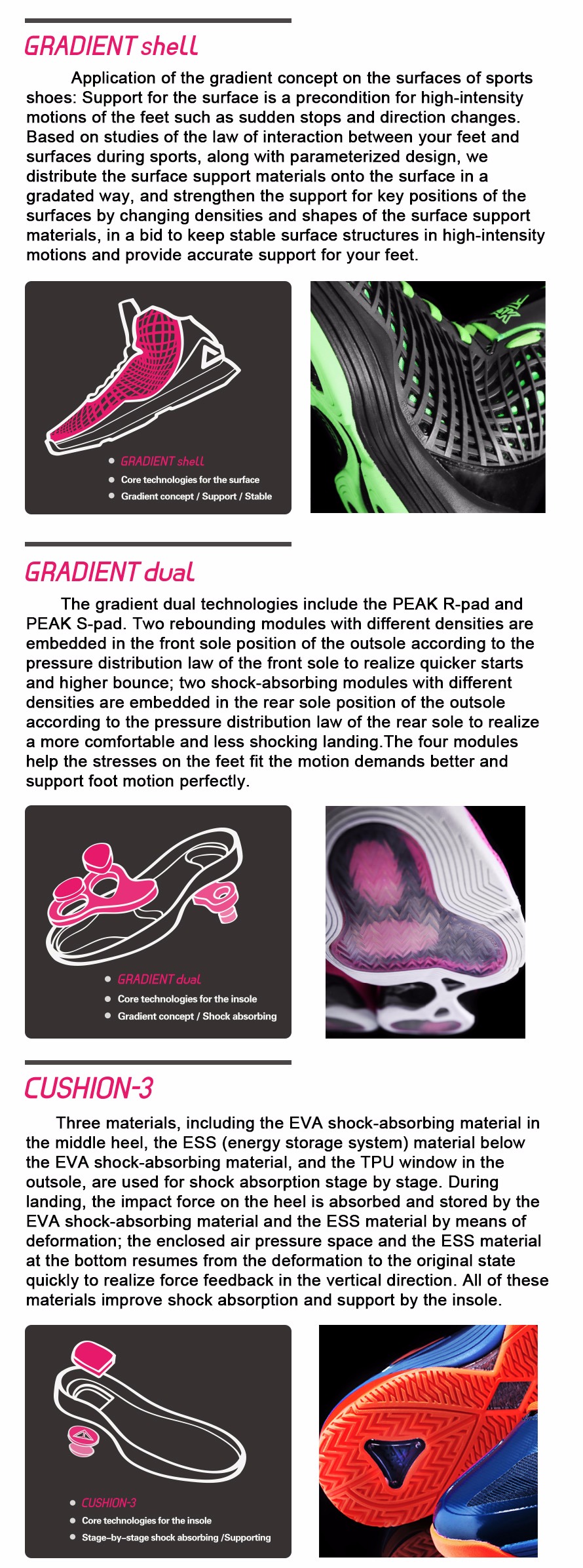 GRADIENT shell

Application of the gradient concept on the surfaces of sports shoes: Support for the surface is a precondition for high-intensity motions of the feet such as sudden stops and direction changes. Based on studies of the law of interaction between your feet and surfaces during sports, along with parameterized design, we distribute the surface support materials onto the surface in a gradated way, and strengthen the support for key positions of the surfaces by changing densities and shapes of the surface support materials, in a bid to keep stable surface structures in high-intensity motions and provide accurate support for your feet.

GRADIENT shell
Core technologies for the surface
Gradient concept / Support / Stable

GRADIENT dual

The gradient dual technologies include the PEAK R-pad and PEAK S-pad. Two rebounding modules with different densities are embedded in the front sole position of the outsole according to the pressure distribution law of the front sole to realize quicker starts and higher bounce; two shock-absorbing modules with different densities are embedded in the rear sole position of the outsole according to the pressure distribution law of the rear sole to realize a more comfortable and less shocking landing.The four modules help the stresses on the feet fit the motion demands better and support foot motion perfectly.

GRADIENT dual
Core technologies for the insole
Gradient concept / Shock absorbing

CUSHION-3

Three materials, including the EVA shock-absorbing material in the middle heel, the ESS (energy storage system) material below the EVA shock-absorbing material, and the TPU window in the outsole, are used for shock absorption stage by stage. During landing, the impact force on the heel is absorbed and stored by the EVA shock-absorbing material and the ESS material by means of deformation; the enclosed air pressure space and the ESS material at the bottom resumes from the deformation to the original state quickly to realize force feedback in the vertical direction. All of these materials improve shock absorption and support by the insole.

CUSHION-3
Core technologies for the insole
Stage-by-stage shock absorbing /Supporting